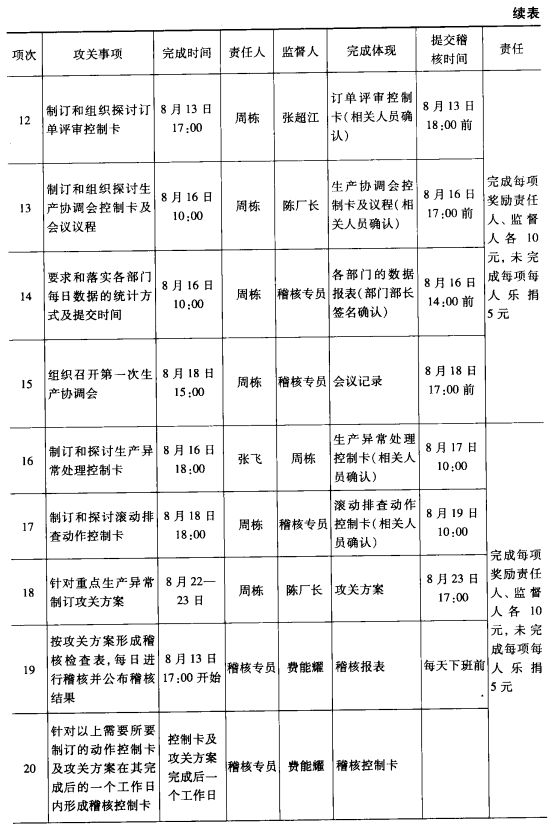 续表

| 项次 | 攻关事项 | 完成时间 | 责任人 | 监督人 | 完成体现 | 提交稽核时间 | 责任 |
|---|---|---|---|---|---|---|---|
| 12 | 制订和组织探讨订单评审控制卡 | 8月13日 17:00 | 周栋 | 张超江 | 订单评审控制卡(相关人员确认) | 8月13日 18:00前 | 完成每项奖励责任人、监督人各10元，未完成每项每人乐捐5元 |
| 13 | 制订和组织探讨生产协调会控制卡及会议议程 | 8月16日 10:00 | 周栋 | 陈厂长 | 生产协调会控制卡及议程(相关人员确认) | 8月16日 17:00前 | |
| 14 | 要求和落实各部门每日数据的统计方式及提交时间 | 8月16日 10:00 | 周栋 | 稽核专员 | 各部门的数据报表(部门部长签名确认) | 8月16日 14:00前 | |
| 15 | 组织召开第一次生产协调会 | 8月18日 15:00 | 周栋 | 稽核专员 | 会议记录 | 8月18日 17:00前 | |
| 16 | 制订和探讨生产异常处理控制卡 | 8月16日 18:00 | 张飞 | 周栋 | 生产异常处理控制卡(相关人员确认) | 8月17日 10:00 | 完成每项奖励责任人、监督人各10元，未完成每项每人乐捐5元 |
| 17 | 制订和探讨滚动排查动作控制卡 | 8月18日 18:00 | 周栋 | 稽核专员 | 滚动排查动作控制卡(相关人员确认) | 8月19日 10:00 | |
| 18 | 针对重点生产异常制订攻关方案 | 8月22—23日 | 周栋 | 陈厂长 | 攻关方案 | 8月23日 17:00 | |
| 19 | 按攻关方案形成稽核检查表，每日进行稽核并公布稽核结果 | 8月13日 17:00开始 | 稽核专员 | 费能耀 | 稽核报表 | 每天下班前 | |
| 20 | 针对以上需要所要制订的动作控制卡及攻关方案在其完成后的一个工作日内形成稽核控制卡 | 控制卡及攻关方案完成后一个工作日 | 稽核专员 | 费能耀 | 稽核控制卡 | | |